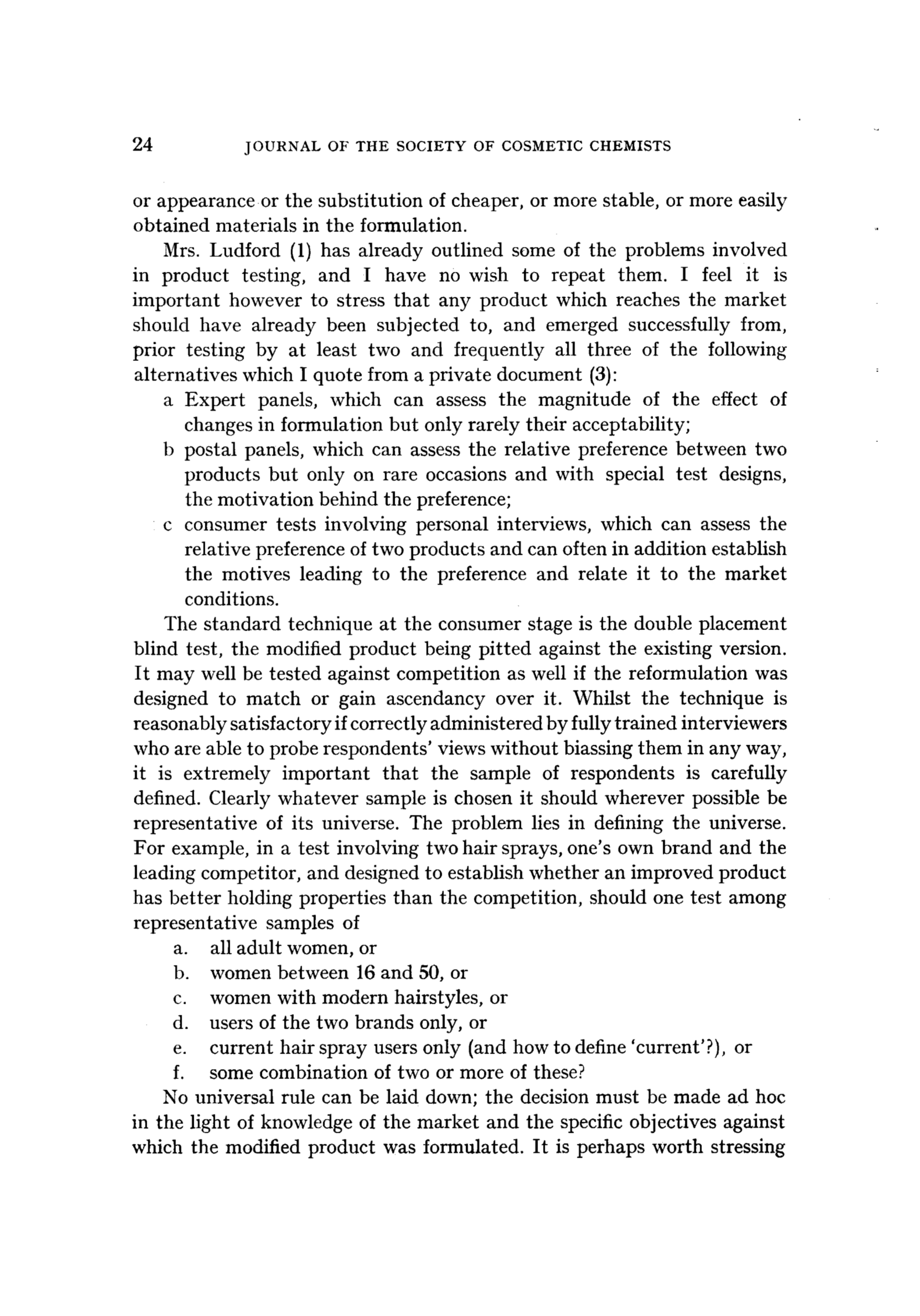 24 JOURNAL OF THE SOCIETY OF COSMETIC CHEMISTS

or appearance or the substitution of cheaper, or more stable, or more easily obtained materials in the formulation.

Mrs. Ludford (1) has already outlined some of the problems involved in product testing, and I have no wish to repeat them. I feel it is important however to stress that any product which reaches the market should have already been subjected to, and emerged successfully from, prior testing by at least two and frequently all three of the following alternatives which I quote from a private document (3):

a Expert panels, which can assess the magnitude of the effect of changes in formulation but only rarely their acceptability;

b postal panels, which can assess the relative preference between two products but only on rare occasions and with special test designs, the motivation behind the preference;

c consumer tests involving personal interviews, which can assess the relative preference of two products and can often in addition establish the motives leading to the preference and relate it to the market conditions.

The standard technique at the consumer stage is the double placement blind test, the modified product being pitted against the existing version. It may well be tested against competition as well if the reformulation was designed to match or gain ascendancy over it. Whilst the technique is reasonably satisfactory if correctly administered by fully trained interviewers who are able to probe respondents' views without biassing them in any way, it is extremely important that the sample of respondents is carefully defined. Clearly whatever sample is chosen it should wherever possible be representative of its universe. The problem lies in defining the universe. For example, in a test involving two hair sprays, one's own brand and the leading competitor, and designed to establish whether an improved product has better holding properties than the competition, should one test among representative samples of

a. all adult women, or
b. women between 16 and 50, or
c. women with modern hairstyles, or
d. users of the two brands only, or
e. current hair spray users only (and how to define 'current'?), or
f. some combination of two or more of these?

No universal rule can be laid down; the decision must be made ad hoc in the light of knowledge of the market and the specific objectives against which the modified product was formulated. It is perhaps worth stressing